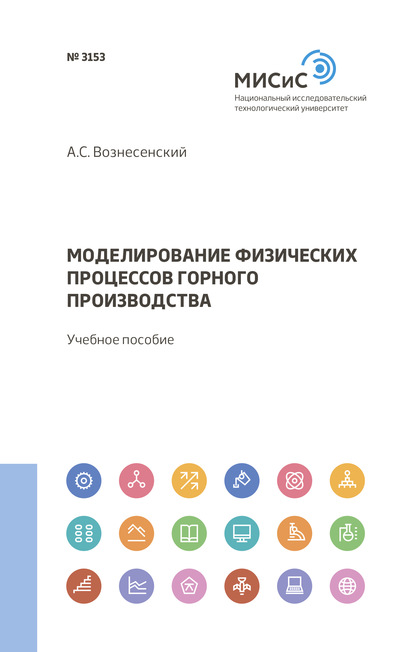 № 3153

МИСиС
Национальный исследовательский технологический университет

А.С. Вознесенский

МОДЕЛИРОВАНИЕ ФИЗИЧЕСКИХ ПРОЦЕССОВ ГОРНОГО ПРОИЗВОДСТВА

Учебное пособие